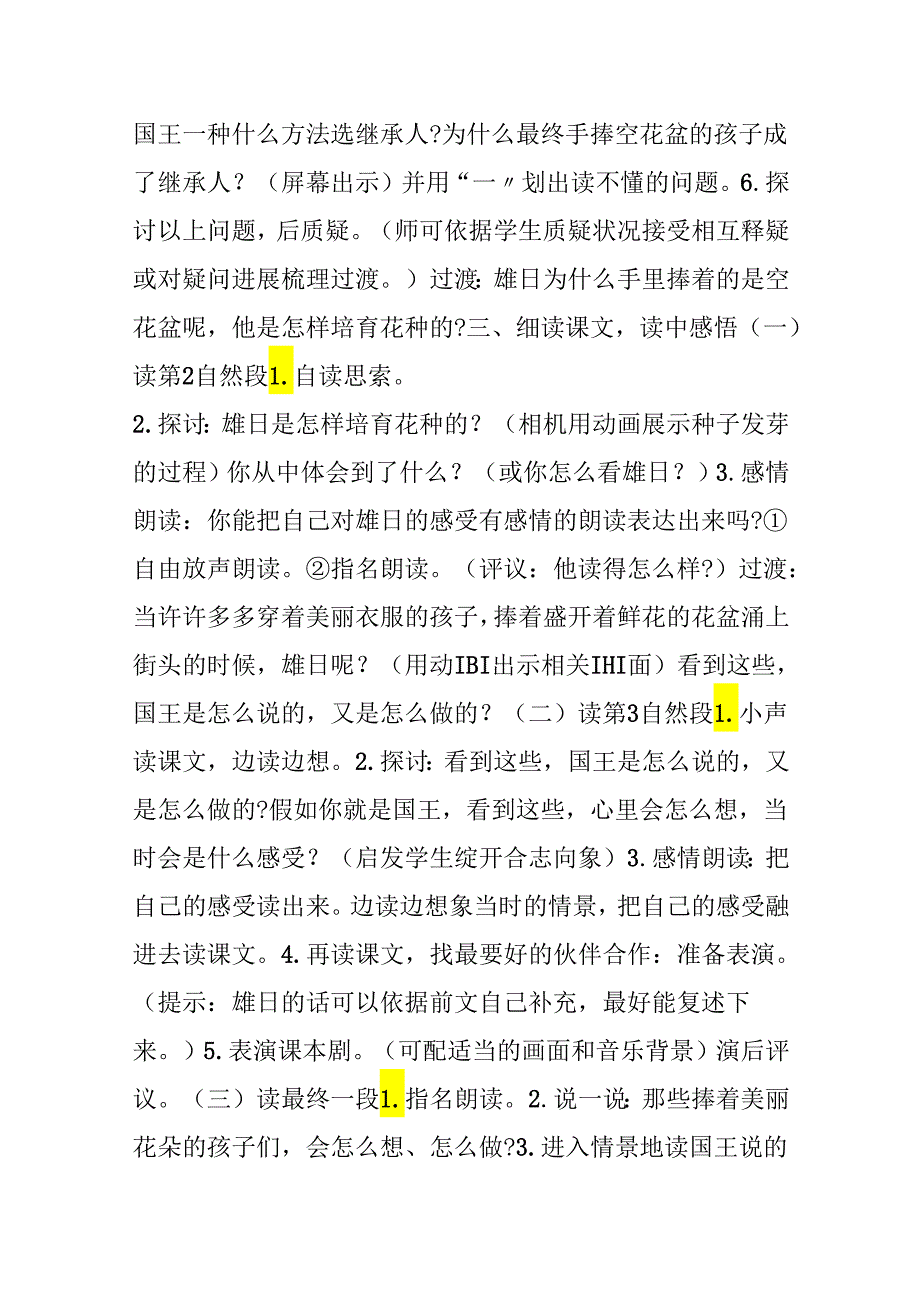 国王一种什么方法选继承人?为什么最终手捧空花盆的孩子成了继承人？（屏幕出示）并用“一〃划出读不懂的问题。6.探讨以上问题，后质疑。（师可依据学生质疑状况接受相互释疑或对疑问进展梳理过渡。）过渡:雄日为什么手里捧着的是空花盆呢，他是怎样培育花种的?三、细读课文，读中感悟（一）读第2自然段1.自读思索。
2.探讨:雄日是怎样培育花种的？（相机用动画展示种子发芽的过程）你从中体会到了什么？（或你怎么看雄日？）3.感情朗读：你能把自己对雄日的感受有感情的朗读表达出来吗?①自由放声朗读。②指名朗读。（评议：他读得怎么样?）过渡：当许许多多穿着美丽衣服的孩子，捧着盛开着鲜花的花盆涌上街头的时候，雄日呢？（用动IBI出示相关IHI面）看到这些，国王是怎么说的，又是怎么做的？（二）读第3自然段1.小声读课文，边读边想。2.探讨:看到这些，国王是怎么说的，又是怎么做的?假如你就是国王，看到这些，心里会怎么想，当时会是什么感受？（启发学生绽开合志向象）3.感情朗读:把自己的感受读出来。边读边想象当时的情景，把自己的感受融进去读课文。4.再读课文，找最要好的伙伴合作：准备表演。（提示：雄日的话可以依据前文自己补充，最好能复述下来。）5.表演课本剧。（可配适当的画面和音乐背景）演后评议。（三）读最终一段1.指名朗读。2.说一说:那些捧着美丽花朵的孩子们，会怎么想、怎么做?3.进入情景地读国王说的